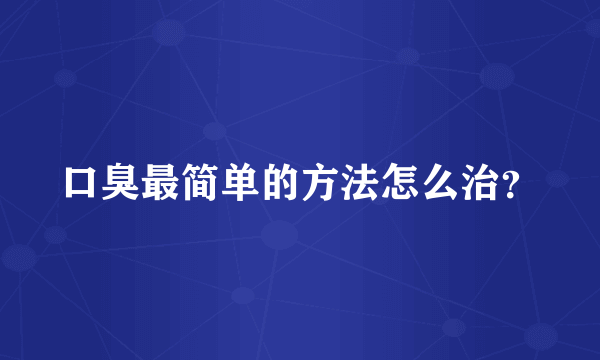 口臭最简单的方法怎么治?